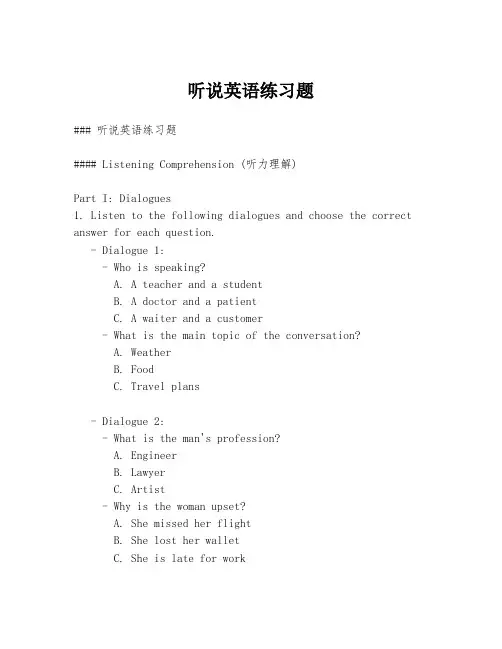 听说英语练习题

### 听说英语练习题

#### Listening Comprehension (听力理解)

Part I: Dialogues
1. Listen to the following dialogues and choose the correct answer for each question.
- Dialogue 1:
- Who is speaking?
A. A teacher and a student
B. A doctor and a patient
C. A waiter and a customer
- What is the main topic of the conversation?
A. Weather
B. Food
C. Travel plans

- Dialogue 2:
- What is the man's profession?
A. Engineer
B. Lawyer
C. Artist
- Why is the woman upset?
A. She missed her flight
B. She lost her wallet
C. She is late for work